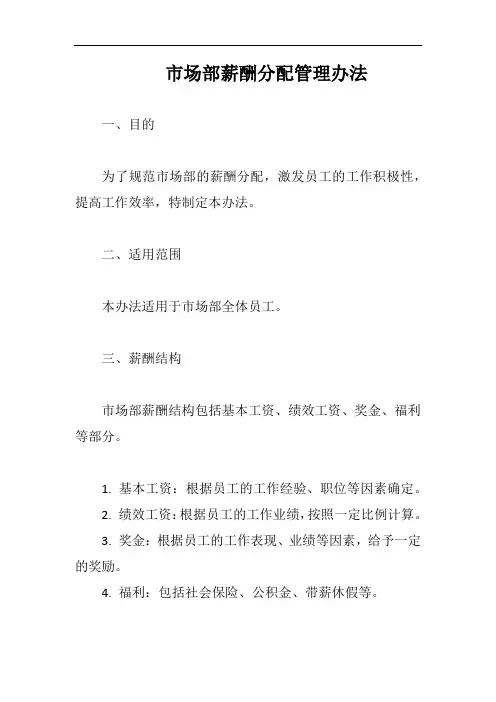 市场部薪酬分配管理办法

一、目的

为了规范市场部的薪酬分配，激发员工的工作积极性，提高工作效率，特制定本办法。

二、适用范围

本办法适用于市场部全体员工。

三、薪酬结构

市场部薪酬结构包括基本工资、绩效工资、奖金、福利等部分。

1. 基本工资：根据员工的工作经验、职位等因素确定。
2. 绩效工资：根据员工的工作业绩，按照一定比例计算。
3. 奖金：根据员工的工作表现、业绩等因素，给予一定的奖励。
4. 福利：包括社会保险、公积金、带薪休假等。